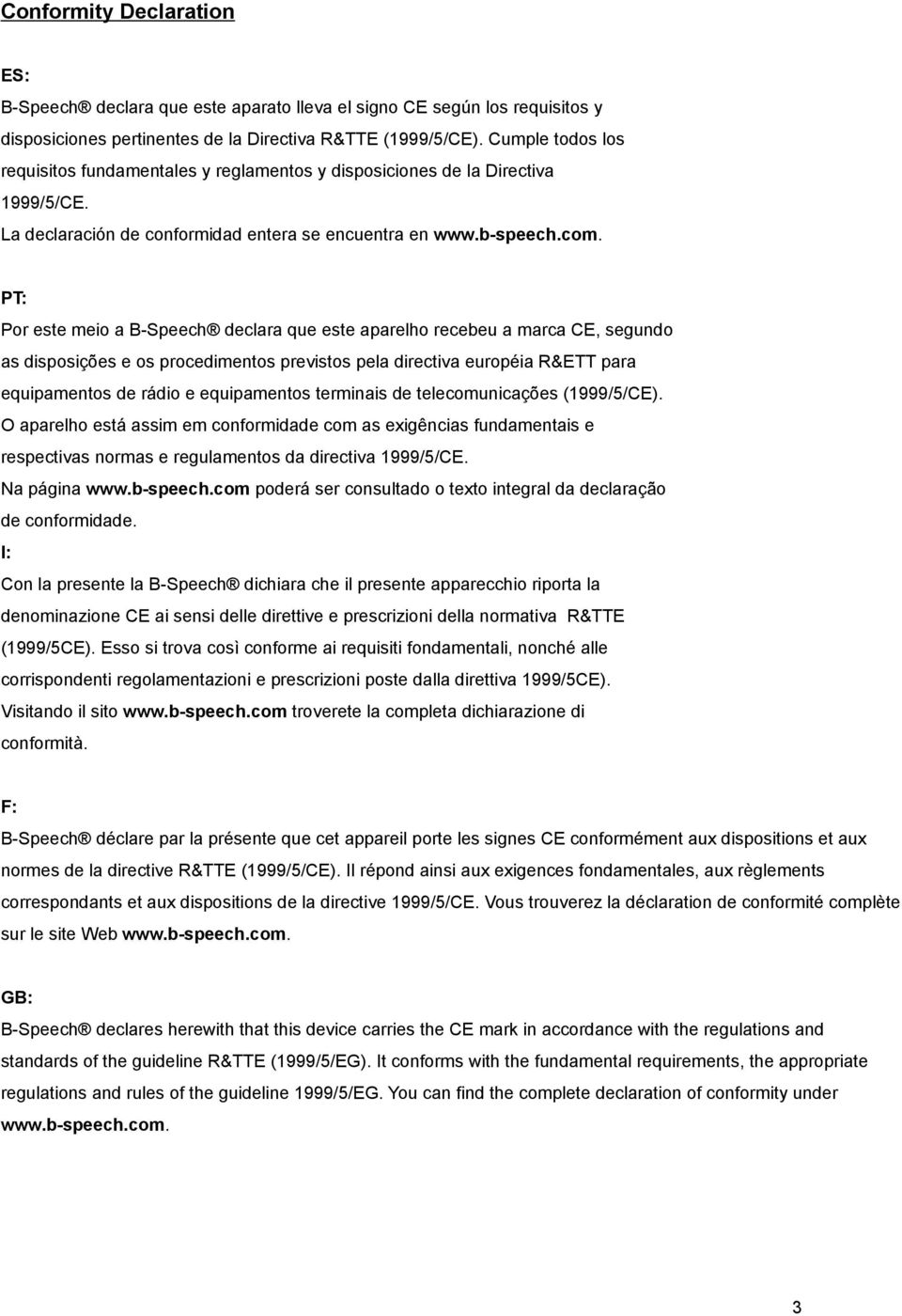 Conformity Declaration

ES:

B-Speech® declara que este aparato lleva el signo CE según los requisitos y disposiciones pertinentes de la Directiva R&TTE (1999/5/CE). Cumple todos los requisitos fundamentales y reglamentos y disposiciones de la Directiva 1999/5/CE.
La declaración de conformidad entera se encuentra en www.b-speech.com.

PT:

Por este meio a B-Speech® declara que este aparelho recebeu a marca CE, segundo as disposições e os procedimentos previstos pela directiva européia R&ETT para equipamentos de rádio e equipamentos terminais de telecomunicações (1999/5/CE).
O aparelho está assim em conformidade com as exigências fundamentais e respectivas normas e regulamentos da directiva 1999/5/CE.
Na página www.b-speech.com poderá ser consultado o texto integral da declaração de conformidade.

I:

Con la presente la B-Speech® dichiara che il presente apparecchio riporta la denominazione CE ai sensi delle direttive e prescrizioni della normativa R&TTE (1999/5CE). Esso si trova così conforme ai requisiti fondamentali, nonché alle corrispondenti regolamentazioni e prescrizioni poste dalla direttiva 1999/5CE).
Visitando il sito www.b-speech.com troverete la completa dichiarazione di conformità.

F:

B-Speech® déclare par la présente que cet appareil porte les signes CE conformément aux dispositions et aux normes de la directive R&TTE (1999/5/CE). Il répond ainsi aux exigences fondamentales, aux règlements correspondants et aux dispositions de la directive 1999/5/CE. Vous trouverez la déclaration de conformité complète sur le site Web www.b-speech.com.

GB:

B-Speech® declares herewith that this device carries the CE mark in accordance with the regulations and standards of the guideline R&TTE (1999/5/EG). It conforms with the fundamental requirements, the appropriate regulations and rules of the guideline 1999/5/EG. You can find the complete declaration of conformity under www.b-speech.com.

3